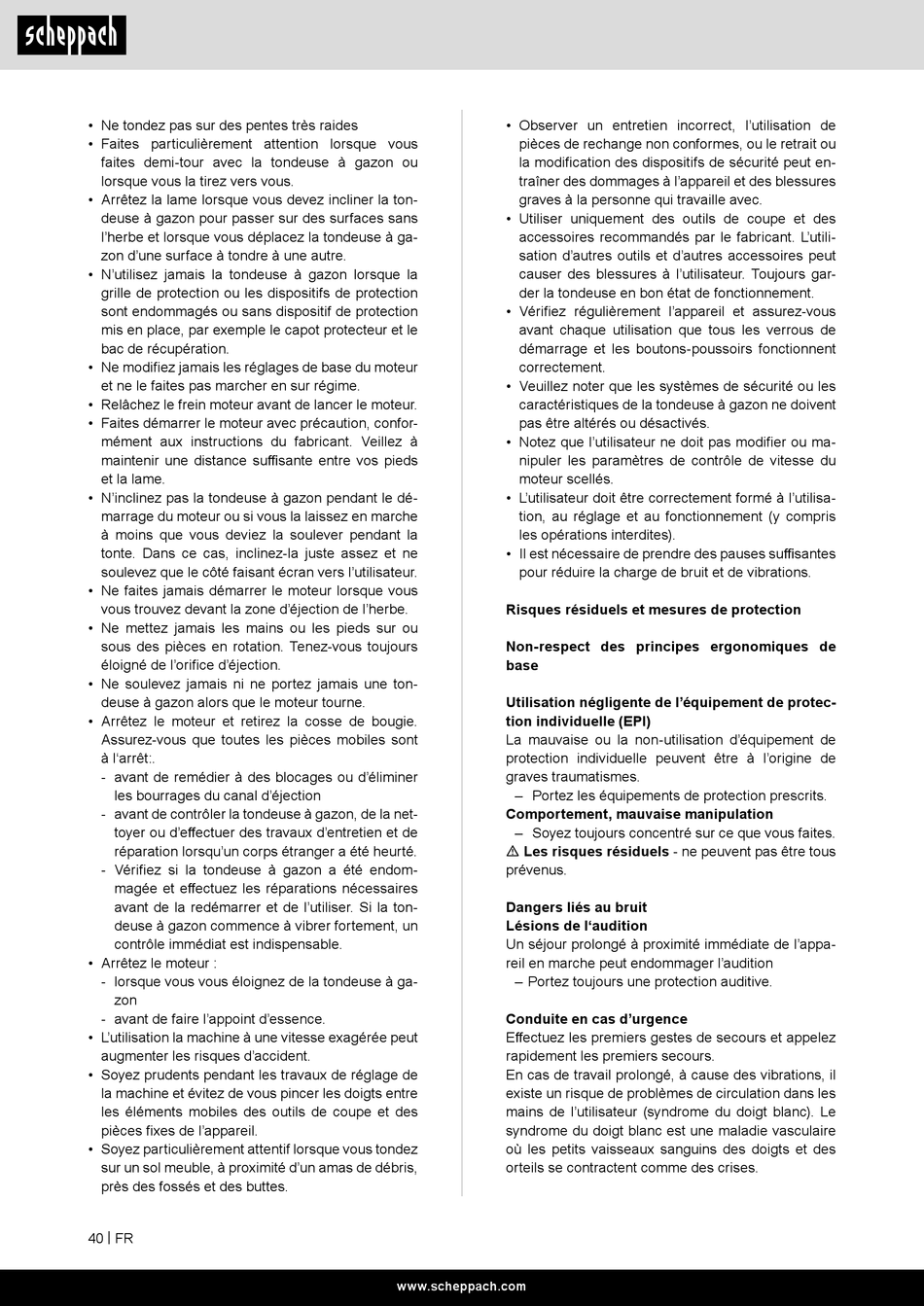 scheppach

• Ne tondez pas sur des pentes très raides
• Faites particulièrement attention lorsque vous faites demi-tour avec la tondeuse à gazon ou lorsque vous la tirez vers vous.
• Arrêtez la lame lorsque vous devez incliner la tondeuse à gazon pour passer sur des surfaces sans l'herbe et lorsque vous déplacez la tondeuse à gazon d'une surface à tondre à une autre.
• N'utilisez jamais la tondeuse à gazon lorsque la grille de protection ou les dispositifs de protection sont endommagés ou sans dispositif de protection mis en place, par exemple le capot protecteur et le bac de récupération.
• Ne modifiez jamais les réglages de base du moteur et ne le faites pas marcher en sur régime.
• Relâchez le frein moteur avant de lancer le moteur.
• Faites démarrer le moteur avec précaution, conformément aux instructions du fabricant. Veillez à maintenir une distance suffisante entre vos pieds et la lame.
• N'inclinez pas la tondeuse à gazon pendant le démarrage du moteur ou si vous la laissez en marche à moins que vous deviez la soulever pendant la tonte. Dans ce cas, inclinez-la juste assez et ne soulevez que le côté faisant écran vers l'utilisateur.
• Ne faites jamais démarrer le moteur lorsque vous vous trouvez devant la zone d'éjection de l'herbe.
• Ne mettez jamais les mains ou les pieds sur ou sous des pièces en rotation. Tenez-vous toujours éloigné de l'orifice d'éjection.
• Ne soulevez jamais ni ne portez jamais une tondeuse à gazon alors que le moteur tourne.
• Arrêtez le moteur et retirez la cosse de bougie. Assurez-vous que toutes les pièces mobiles sont à l'arrêt:.
- avant de remédier à des blocages ou d'éliminer les bourrages du canal d'éjection
- avant de contrôler la tondeuse à gazon, de la nettoyer ou d'effectuer des travaux d'entretien et de réparation lorsqu'un corps étranger a été heurté.
- Vérifiez si la tondeuse à gazon a été endommagée et effectuez les réparations nécessaires avant de la redémarrer et de l'utiliser. Si la tondeuse à gazon commence à vibrer fortement, un contrôle immédiat est indispensable.
• Arrêtez le moteur :
- lorsque vous vous éloignez de la tondeuse à gazon
- avant de faire l'appoint d'essence.
• L'utilisation la machine à une vitesse exagérée peut augmenter les risques d'accident.
• Soyez prudents pendant les travaux de réglage de la machine et évitez de vous pincer les doigts entre les éléments mobiles des outils de coupe et des pièces fixes de l'appareil.
• Soyez particulièrement attentif lorsque vous tondez sur un sol meuble, à proximité d'un amas de débris, près des fossés et des buttes.

• Observer un entretien incorrect, l'utilisation de pièces de rechange non conformes, ou le retrait ou la modification des dispositifs de sécurité peut entraîner des dommages à l'appareil et des blessures graves à la personne qui travaille avec.
• Utiliser uniquement des outils de coupe et des accessoires recommandés par le fabricant. L'utilisation d'autres outils et d'autres accessoires peut causer des blessures à l'utilisateur. Toujours garder la tondeuse en bon état de fonctionnement.
• Vérifiez régulièrement l'appareil et assurez-vous avant chaque utilisation que tous les verrous de démarrage et les boutons-poussoirs fonctionnent correctement.
• Veuillez noter que les systèmes de sécurité ou les caractéristiques de la tondeuse à gazon ne doivent pas être altérés ou désactivés.
• Notez que l'utilisateur ne doit pas modifier ou manipuler les paramètres de contrôle de vitesse du moteur scellés.
• L'utilisateur doit être correctement formé à l'utilisation, au réglage et au fonctionnement (y compris les opérations interdites).
• Il est nécessaire de prendre des pauses suffisantes pour réduire la charge de bruit et de vibrations.

Risques résiduels et mesures de protection

Non-respect des principes ergonomiques de base

Utilisation négligente de l'équipement de protection individuelle (EPI)
La mauvaise ou la non-utilisation d'équipement de protection individuelle peuvent être à l'origine de graves traumatismes.
– Portez les équipements de protection prescrits.
Comportement, mauvaise manipulation
– Soyez toujours concentré sur ce que vous faites.
⚠ Les risques résiduels - ne peuvent pas être tous prévenus.

Dangers liés au bruit
Lésions de l'audition
Un séjour prolongé à proximité immédiate de l'appareil en marche peut endommager l'audition
– Portez toujours une protection auditive.

Conduite en cas d'urgence
Effectuez les premiers gestes de secours et appelez rapidement les premiers secours.
En cas de travail prolongé, à cause des vibrations, il existe un risque de problèmes de circulation dans les mains de l'utilisateur (syndrome du doigt blanc). Le syndrome du doigt blanc est une maladie vasculaire où les petits vaisseaux sanguins des doigts et des orteils se contractent comme des crises.

40 | FR

www.scheppach.com